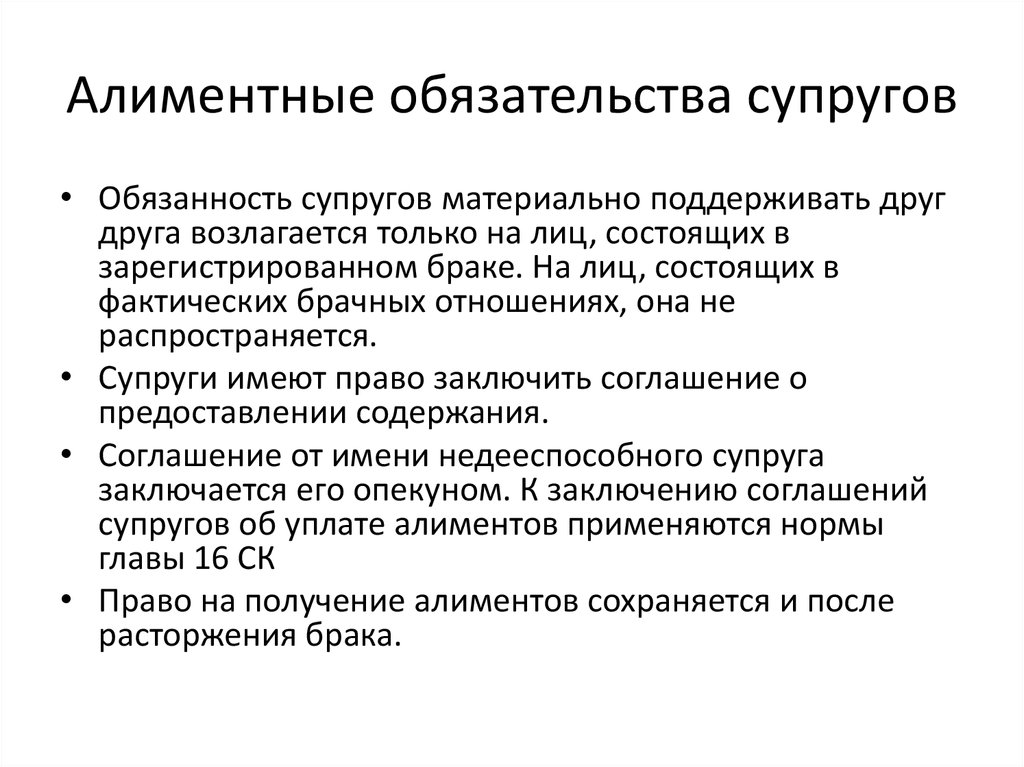 Алиментные обязательства супругов

• Обязанность супругов материально поддерживать друг друга возлагается только на лиц, состоящих в зарегистрированном браке. На лиц, состоящих в фактических брачных отношениях, она не распространяется.
• Супруги имеют право заключить соглашение о предоставлении содержания.
• Соглашение от имени недееспособного супруга заключается его опекуном. К заключению соглашений супругов об уплате алиментов применяются нормы главы 16 СК
• Право на получение алиментов сохраняется и после расторжения брака.